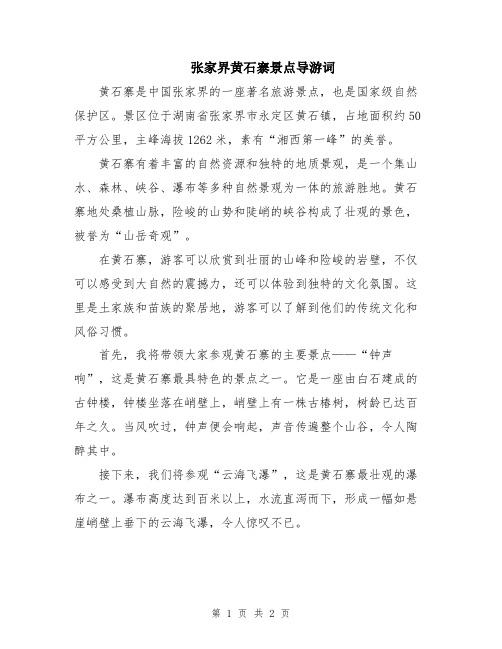 张家界黄石寨景点导游词

黄石寨是中国张家界的一座著名旅游景点，也是国家级自然保护区。景区位于湖南省张家界市永定区黄石镇，占地面积约50平方公里，主峰海拔1262米，素有“湘西第一峰”的美誉。

黄石寨有着丰富的自然资源和独特的地质景观，是一个集山水、森林、峡谷、瀑布等多种自然景观为一体的旅游胜地。黄石寨地处桑植山脉，险峻的山势和陡峭的峡谷构成了壮观的景色，被誉为“山岳奇观”。

在黄石寨，游客可以欣赏到壮丽的山峰和险峻的岩壁，不仅可以感受到大自然的震撼力，还可以体验到独特的文化氛围。这里是土家族和苗族的聚居地，游客可以了解到他们的传统文化和风俗习惯。

首先，我将带领大家参观黄石寨的主要景点——“钟声响”，这是黄石寨最具特色的景点之一。它是一座由白石建成的古钟楼，钟楼坐落在峭壁上，峭壁上有一株古椿树，树龄已达百年之久。当风吹过，钟声便会响起，声音传遍整个山谷，令人陶醉其中。

接下来，我们将参观“云海飞瀑”，这是黄石寨最壮观的瀑布之一。瀑布高度达到百米以上，水流直泻而下，形成一幅如悬崖峭壁上垂下的云海飞瀑，令人惊叹不已。

第 1 页 共 2 页